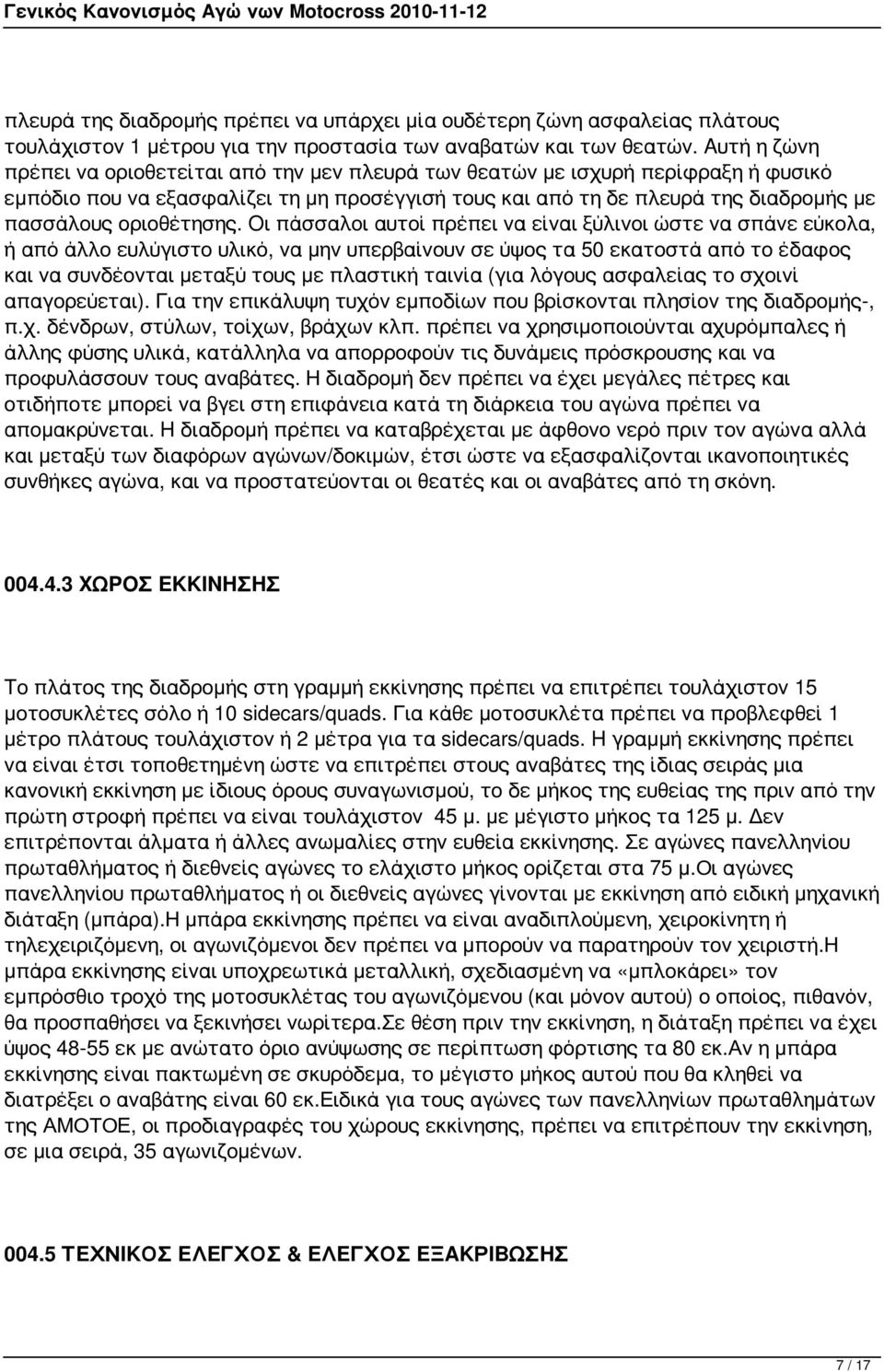 Γενικός Κανονισμός Αγώ νων Motocross 2010-11-12

πλευρά της διαδρομής πρέπει να υπάρχει μία ουδέτερη ζώνη ασφαλείας πλάτους τουλάχιστον 1 μέτρου για την προστασία των αναβατών και των θεατών. Αυτή η ζώνη πρέπει να οριοθετείται από την μεν πλευρά των θεατών με ισχυρή περίφραξη ή φυσικό εμπόδιο που να εξασφαλίζει τη μη προσέγγισή τους και από τη δε πλευρά της διαδρομής με πασσάλους οριοθέτησης. Οι πάσσαλοι αυτοί πρέπει να είναι ξύλινοι ώστε να σπάνε εύκολα, ή από άλλο ευλύγιστο υλικό, να μην υπερβαίνουν σε ύψος τα 50 εκατοστά από το έδαφος και να συνδέονται μεταξύ τους με πλαστική ταινία (για λόγους ασφαλείας το σχοινί απαγορεύεται). Για την επικάλυψη τυχόν εμποδίων που βρίσκονται πλησίον της διαδρομής-, π.χ. δένδρων, στύλων, τοίχων, βράχων κλπ. πρέπει να χρησιμοποιούνται αχυρόμπαλες ή άλλης φύσης υλικά, κατάλληλα να απορροφούν τις δυνάμεις πρόσκρουσης και να προφυλάσσουν τους αναβάτες. Η διαδρομή δεν πρέπει να έχει μεγάλες πέτρες και οτιδήποτε μπορεί να βγει στη επιφάνεια κατά τη διάρκεια του αγώνα πρέπει να απομακρύνεται. Η διαδρομή πρέπει να καταβρέχεται με άφθονο νερό πριν τον αγώνα αλλά και μεταξύ των διαφόρων αγώνων/δοκιμών, έτσι ώστε να εξασφαλίζονται ικανοποιητικές συνθήκες αγώνα, και να προστατεύονται οι θεατές και οι αναβάτες από τη σκόνη.

004.4.3 ΧΩΡΟΣ ΕΚΚΙΝΗΣΗΣ

Το πλάτος της διαδρομής στη γραμμή εκκίνησης πρέπει να επιτρέπει τουλάχιστον 15 μοτοσυκλέτες σόλο ή 10 sidecars/quads. Για κάθε μοτοσυκλέτα πρέπει να προβλεφθεί 1 μέτρο πλάτους τουλάχιστον ή 2 μέτρα για τα sidecars/quads. Η γραμμή εκκίνησης πρέπει να είναι έτσι τοποθετημένη ώστε να επιτρέπει στους αναβάτες της ίδιας σειράς μια κανονική εκκίνηση με ίδιους όρους συναγωνισμού, το δε μήκος της ευθείας της πριν από την πρώτη στροφή πρέπει να είναι τουλάχιστον 45 μ. με μέγιστο μήκος τα 125 μ. Δεν επιτρέπονται άλματα ή άλλες ανωμαλίες στην ευθεία εκκίνησης. Σε αγώνες πανελληνίου πρωταθλήματος ή διεθνείς αγώνες το ελάχιστο μήκος ορίζεται στα 75 μ.Οι αγώνες πανελληνίου πρωταθλήματος ή οι διεθνείς αγώνες γίνονται με εκκίνηση από ειδική μηχανική διάταξη (μπάρα).Η μπάρα εκκίνησης πρέπει να είναι αναδιπλούμενη, χειροκίνητη ή τηλεχειριζόμενη, οι αγωνιζόμενοι δεν πρέπει να μπορούν να παρατηρούν τον χειριστή.Η μπάρα εκκίνησης είναι υποχρεωτικά μεταλλική, σχεδιασμένη να «μπλοκάρει» τον εμπρόσθιο τροχό της μοτοσυκλέτας του αγωνιζόμενου (και μόνον αυτού) ο οποίος, πιθανόν, θα προσπαθήσει να ξεκινήσει νωρίτερα.Σε θέση πριν την εκκίνηση, η διάταξη πρέπει να έχει ύψος 48-55 εκ με ανώτατο όριο ανύψωσης σε περίπτωση φόρτισης τα 80 εκ.Αν η μπάρα εκκίνησης είναι πακτωμένη σε σκυρόδεμα, το μέγιστο μήκος αυτού που θα κληθεί να διατρέξει ο αναβάτης είναι 60 εκ.Ειδικά για τους αγώνες των πανελληνίων πρωταθλημάτων της ΑΜΟΤΟΕ, οι προδιαγραφές του χώρους εκκίνησης, πρέπει να επιτρέπουν την εκκίνηση, σε μια σειρά, 35 αγωνιζομένων.

004.5 ΤΕΧΝΙΚΟΣ ΕΛΕΓΧΟΣ & ΕΛΕΓΧΟΣ ΕΞΑΚΡΙΒΩΣΗΣ

7 / 17